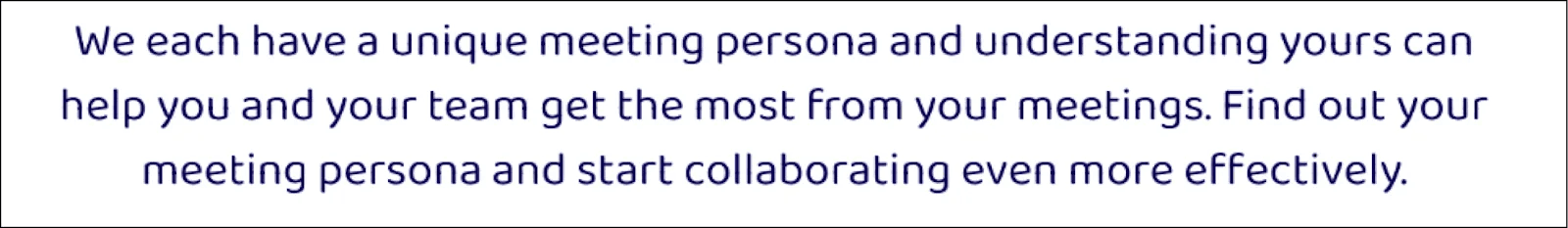 We each have a unique meeting persona and understanding yours can help you and your team get the most from your meetings. Find out your meeting persona and start collaborating even more effectively.